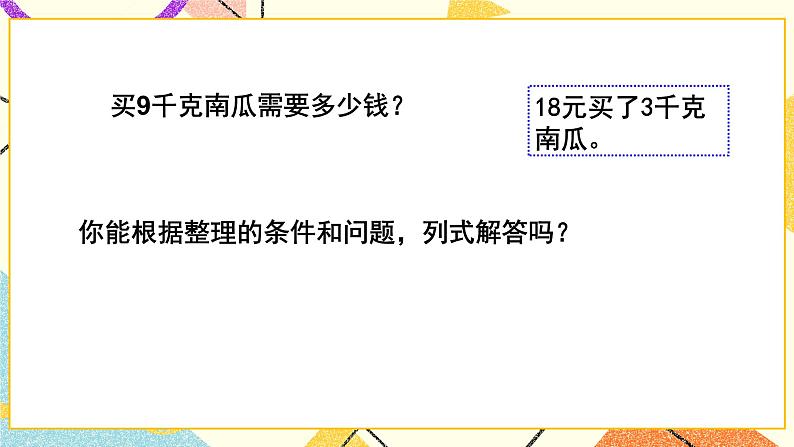 买9千克南瓜需要多少钱？

18元买了3千克南瓜。

你能根据整理的条件和问题，列式解答吗？